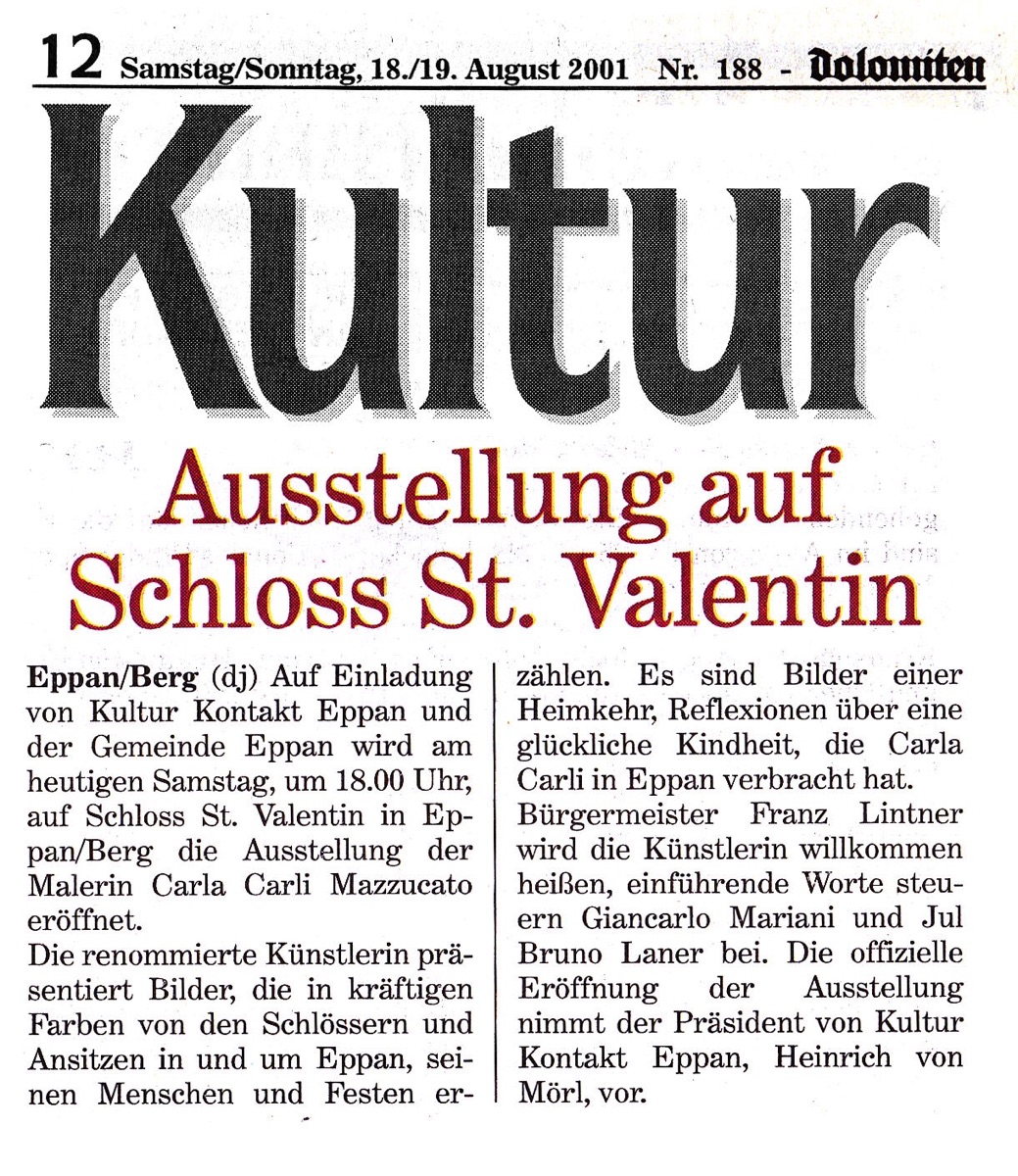 12 Samstag/Sonntag, 18./19. August 2001 Nr. 188 - Dolomiten

Kultur

Ausstellung auf Schloss St. Valentin

Eppan/Berg (dj) Auf Einladung von Kultur Kontakt Eppan und der Gemeinde Eppan wird am heutigen Samstag, um 18.00 Uhr, auf Schloss St. Valentin in Eppan/Berg die Ausstellung der Malerin Carla Carli Mazzucato eröffnet.
Die renommierte Künstlerin präsentiert Bilder, die in kräftigen Farben von den Schlössern und Ansitzen in und um Eppan, seinen Menschen und Festen erzählen. Es sind Bilder einer Heimkehr, Reflexionen über eine glückliche Kindheit, die Carla Carli in Eppan verbracht hat.
Bürgermeister Franz Lintner wird die Künstlerin willkommen heißen, einführende Worte steuern Giancarlo Mariani und Jul Bruno Laner bei. Die offizielle Eröffnung der Ausstellung nimmt der Präsident von Kultur Kontakt Eppan, Heinrich von Mörl, vor.